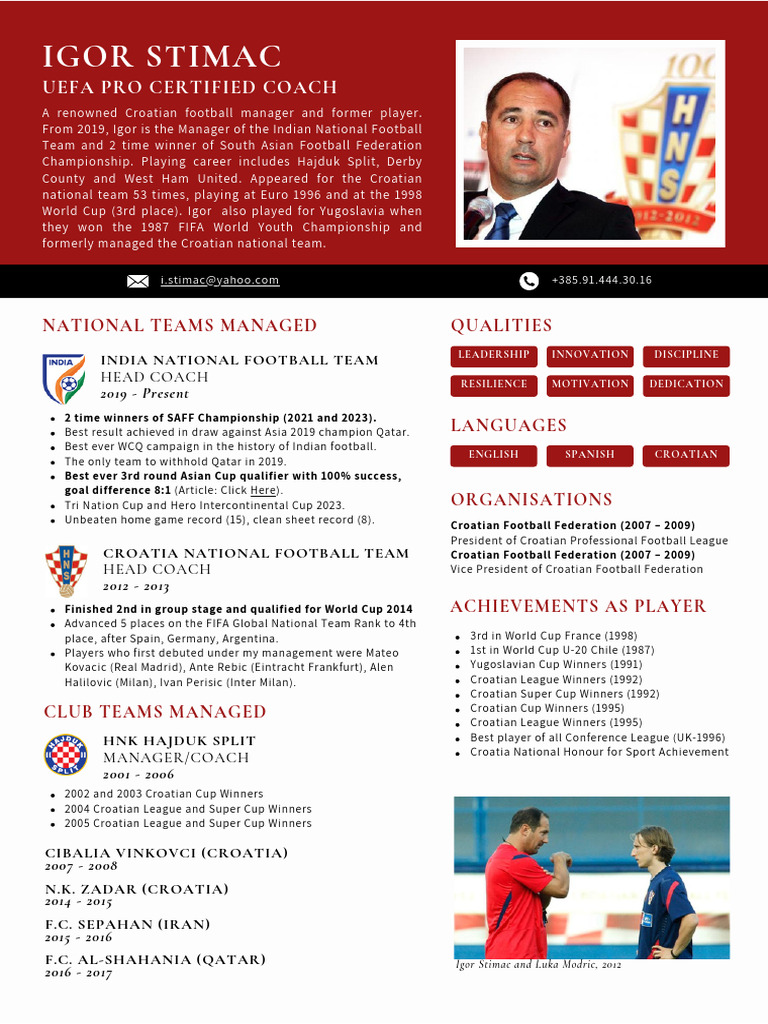 IGOR STIMAC
UEFA PRO CERTIFIED COACH

A renowned Croatian football manager and former player. From 2019, Igor is the Manager of the Indian National Football Team and 2 time winner of South Asian Football Federation Championship. Playing career includes Hajduk Split, Derby County and West Ham United. Appeared for the Croatian national team 53 times, playing at Euro 1996 and at the 1998 World Cup (3rd place). Igor also played for Yugoslavia when they won the 1987 FIFA World Youth Championship and formerly managed the Croatian national team.

100
HNS
1912-2012

i.stimac@yahoo.com
+385.91.444.30.16

NATIONAL TEAMS MANAGED

INDIA
INDIA NATIONAL FOOTBALL TEAM
HEAD COACH
2019 - Present

- 2 time winners of SAFF Championship (2021 and 2023).
- Best result achieved in draw against Asia 2019 champion Qatar.
- Best ever WCQ campaign in the history of Indian football.
- The only team to withhold Qatar in 2019.
- Best ever 3rd round Asian Cup qualifier with 100% success, goal difference 8:1 (Article: Click Here).
- Tri Nation Cup and Hero Intercontinental Cup 2023.
- Unbeaten home game record (15), clean sheet record (8).

HNS
CROATIA NATIONAL FOOTBALL TEAM
HEAD COACH
2012 - 2013

- Finished 2nd in group stage and qualified for World Cup 2014
- Advanced 5 places on the FIFA Global National Team Rank to 4th place, after Spain, Germany, Argentina.
- Players who first debuted under my management were Mateo Kovacic (Real Madrid), Ante Rebic (Eintracht Frankfurt), Alen Halilovic (Milan), Ivan Perisic (Inter Milan).

CLUB TEAMS MANAGED

HAJDUK SPLIT
HNK HAJDUK SPLIT
MANAGER/COACH
2001 - 2006

- 2002 and 2003 Croatian Cup Winners
- 2004 Croatian League and Super Cup Winners
- 2005 Croatian League and Super Cup Winners

CIBALIA VINKOVCI (CROATIA)
2007 - 2008
N.K. ZADAR (CROATIA)
2014 - 2015
F.C. SEPAHAN (IRAN)
2015 - 2016
F.C. AL-SHAHANIA (QATAR)
2016 - 2017

QUALITIES
LEADERSHIP
INNOVATION
DISCIPLINE
RESILIENCE
MOTIVATION
DEDICATION

LANGUAGES
ENGLISH
SPANISH
CROATIAN

ORGANISATIONS
Croatian Football Federation (2007 – 2009)
President of Croatian Professional Football League
Croatian Football Federation (2007 – 2009)
Vice President of Croatian Football Federation

ACHIEVEMENTS AS PLAYER
- 3rd in World Cup France (1998)
- 1st in World Cup U-20 Chile (1987)
- Yugoslavian Cup Winners (1991)
- Croatian League Winners (1992)
- Croatian Super Cup Winners (1992)
- Croatian Cup Winners (1995)
- Croatian League Winners (1995)
- Best player of all Conference League (UK-1996)
- Croatia National Honour for Sport Achievement

Igor Stimac and Luka Modric, 2012